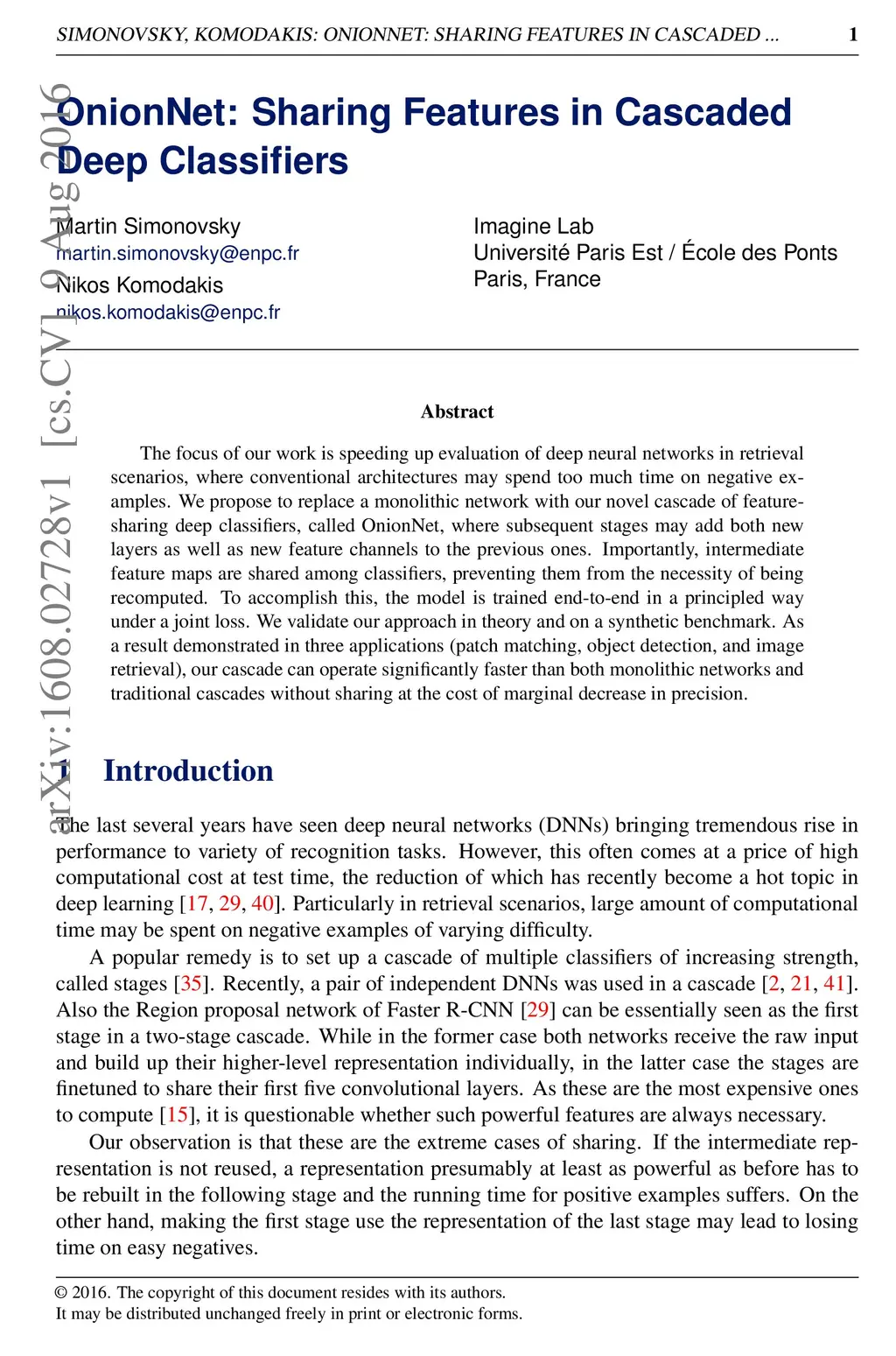 SIMONOVSKY, KOMODAKIS: ONIONNET: SHARING FEATURES IN CASCADED ... 1

arXiv:1608.02728v1 [cs.CV] 9 Aug 2016

OnionNet: Sharing Features in Cascaded Deep Classifiers

Martin Simonovsky
martin.simonovsky@enpc.fr
Nikos Komodakis
nikos.komodakis@enpc.fr

Imagine Lab
Université Paris Est / École des Ponts
Paris, France

Abstract

The focus of our work is speeding up evaluation of deep neural networks in retrieval scenarios, where conventional architectures may spend too much time on negative examples. We propose to replace a monolithic network with our novel cascade of feature-sharing deep classifiers, called OnionNet, where subsequent stages may add both new layers as well as new feature channels to the previous ones. Importantly, intermediate feature maps are shared among classifiers, preventing them from the necessity of being recomputed. To accomplish this, the model is trained end-to-end in a principled way under a joint loss. We validate our approach in theory and on a synthetic benchmark. As a result demonstrated in three applications (patch matching, object detection, and image retrieval), our cascade can operate significantly faster than both monolithic networks and traditional cascades without sharing at the cost of marginal decrease in precision.

1 Introduction

The last several years have seen deep neural networks (DNNs) bringing tremendous rise in performance to variety of recognition tasks. However, this often comes at a price of high computational cost at test time, the reduction of which has recently become a hot topic in deep learning [17, 29, 40]. Particularly in retrieval scenarios, large amount of computational time may be spent on negative examples of varying difficulty.

A popular remedy is to set up a cascade of multiple classifiers of increasing strength, called stages [35]. Recently, a pair of independent DNNs was used in a cascade [2, 21, 41]. Also the Region proposal network of Faster R-CNN [29] can be essentially seen as the first stage in a two-stage cascade. While in the former case both networks receive the raw input and build up their higher-level representation individually, in the latter case the stages are finetuned to share their first five convolutional layers. As these are the most expensive ones to compute [15], it is questionable whether such powerful features are always necessary.

Our observation is that these are the extreme cases of sharing. If the intermediate representation is not reused, a representation presumably at least as powerful as before has to be rebuilt in the following stage and the running time for positive examples suffers. On the other hand, making the first stage use the representation of the last stage may lead to losing time on easy negatives.

© 2016. The copyright of this document resides with its authors.
It may be distributed unchanged freely in print or electronic forms.